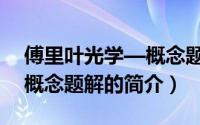 傅里叶光学—概念题
概念题解的简介）